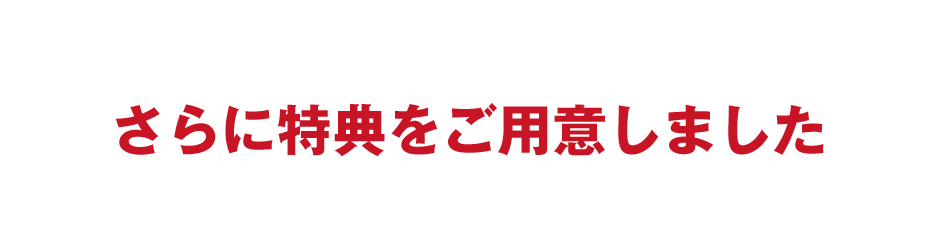 さらに特典をご用意しました